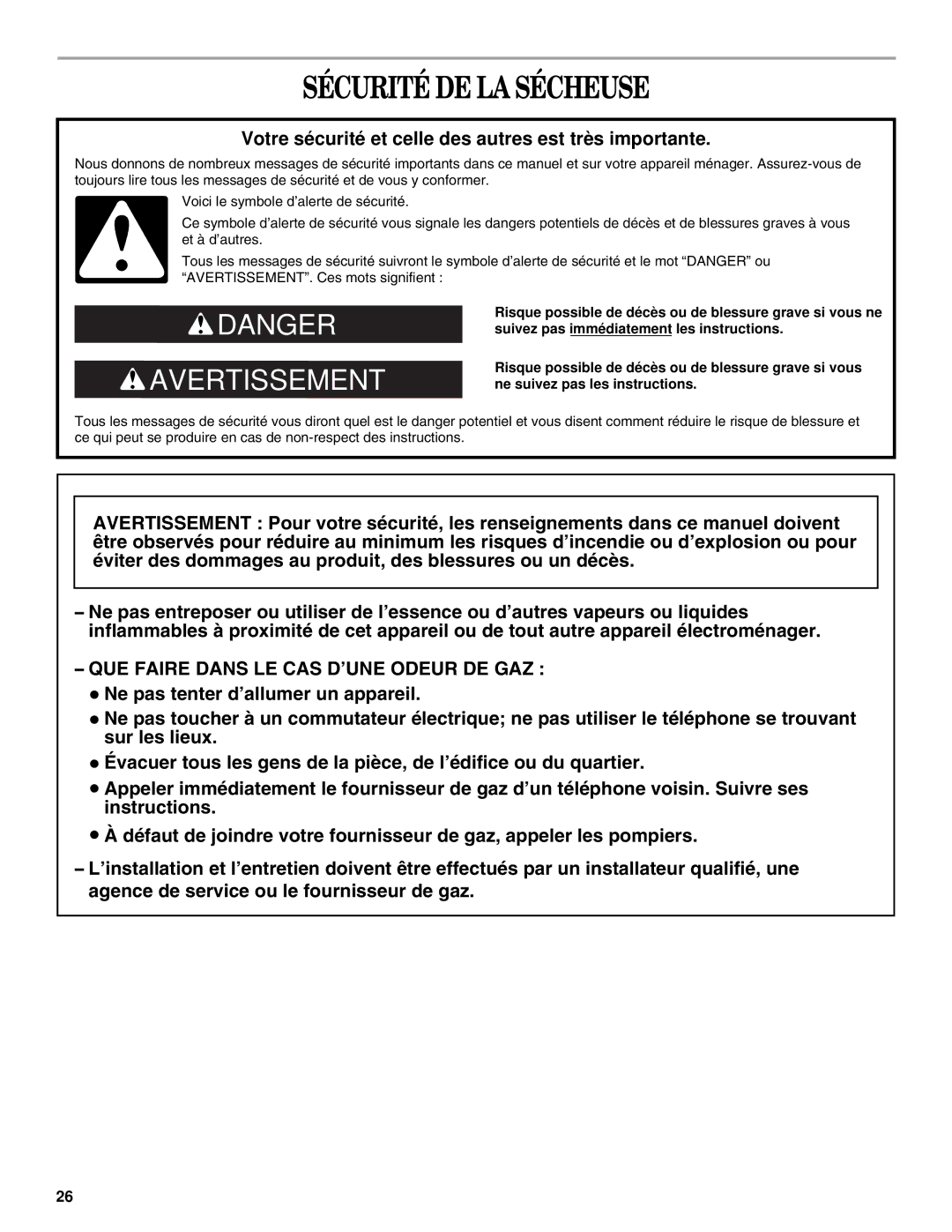 SÉCURITÉ DE LA SÉCHEUSE

Votre sécurité et celle des autres est très importante.

Nous donnons de nombreux messages de sécurité importants dans ce manuel et sur votre appareil ménager. Assurez-vous de toujours lire tous les messages de sécurité et de vous y conformer.

Voici le symbole d'alerte de sécurité.

Ce symbole d'alerte de sécurité vous signale les dangers potentiels de décès et de blessures graves à vous et à d'autres.

Tous les messages de sécurité suivront le symbole d'alerte de sécurité et le mot "DANGER" ou "AVERTISSEMENT". Ces mots signifient :

DANGER

Risque possible de décès ou de blessure grave si vous ne suivez pas immédiatement les instructions.

AVERTISSEMENT

Risque possible de décès ou de blessure grave si vous ne suivez pas les instructions.

Tous les messages de sécurité vous diront quel est le danger potentiel et vous disent comment réduire le risque de blessure et ce qui peut se produire en cas de non-respect des instructions.

AVERTISSEMENT : Pour votre sécurité, les renseignements dans ce manuel doivent être observés pour réduire au minimum les risques d'incendie ou d'explosion ou pour éviter des dommages au produit, des blessures ou un décès.

– Ne pas entreposer ou utiliser de l'essence ou d'autres vapeurs ou liquides inflammables à proximité de cet appareil ou de tout autre appareil électroménager.

– QUE FAIRE DANS LE CAS D'UNE ODEUR DE GAZ :

● Ne pas tenter d'allumer un appareil.

● Ne pas toucher à un commutateur électrique; ne pas utiliser le téléphone se trouvant sur les lieux.

● Évacuer tous les gens de la pièce, de l'édifice ou du quartier.

● Appeler immédiatement le fournisseur de gaz d'un téléphone voisin. Suivre ses instructions.

● À défaut de joindre votre fournisseur de gaz, appeler les pompiers.

– L'installation et l'entretien doivent être effectués par un installateur qualifié, une agence de service ou le fournisseur de gaz.

26